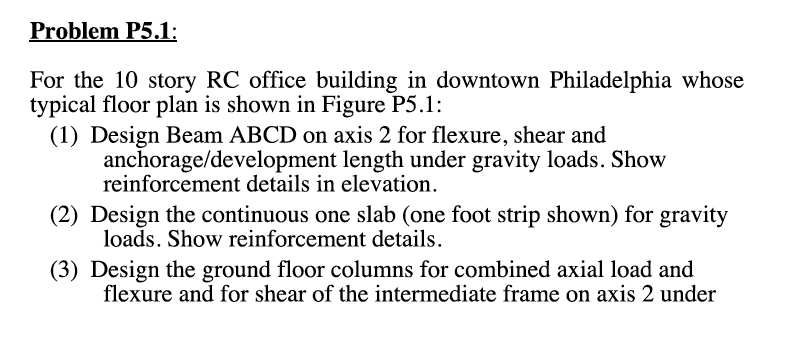 Problem P5.1:

For the 10 story RC office building in downtown Philadelphia whose typical floor plan is shown in Figure P5.1:

(1) Design Beam ABCD on axis 2 for flexure, shear and anchorage/development length under gravity loads. Show reinforcement details in elevation.

(2) Design the continuous one slab (one foot strip shown) for gravity loads. Show reinforcement details.

(3) Design the ground floor columns for combined axial load and flexure and for shear of the intermediate frame on axis 2 under